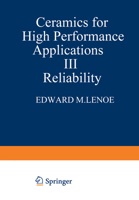 Ceramics for High Performance Applications III Reliability

EDWARD M.LENOE

Springer